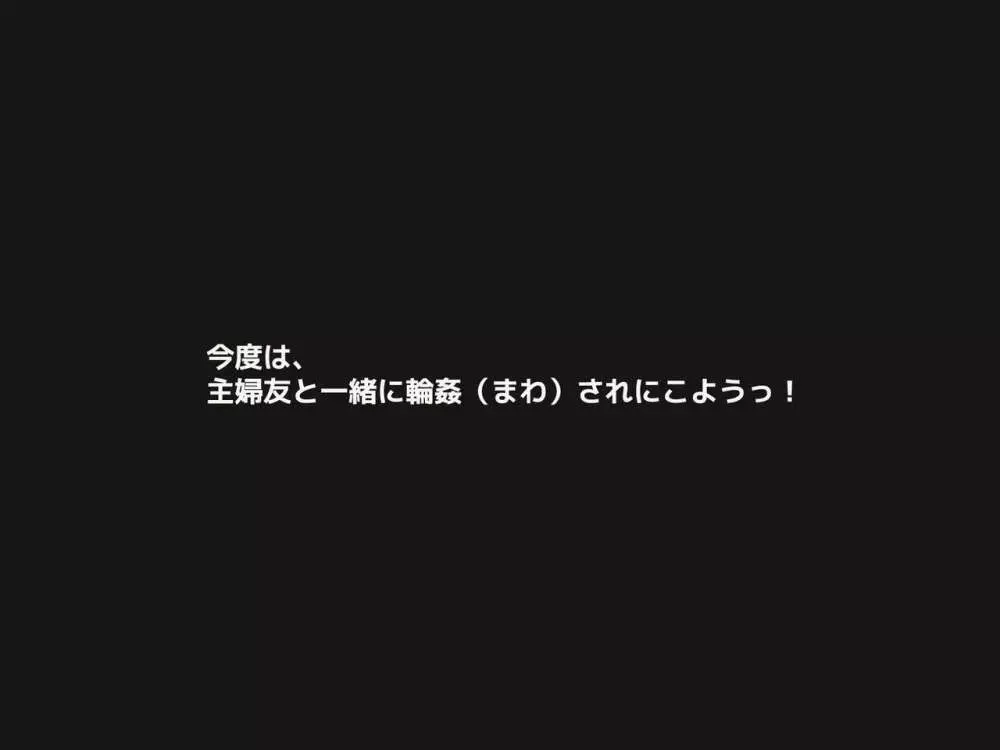 今度は、
主婦友と一緒に輪姦（まわ）されにこようっ！